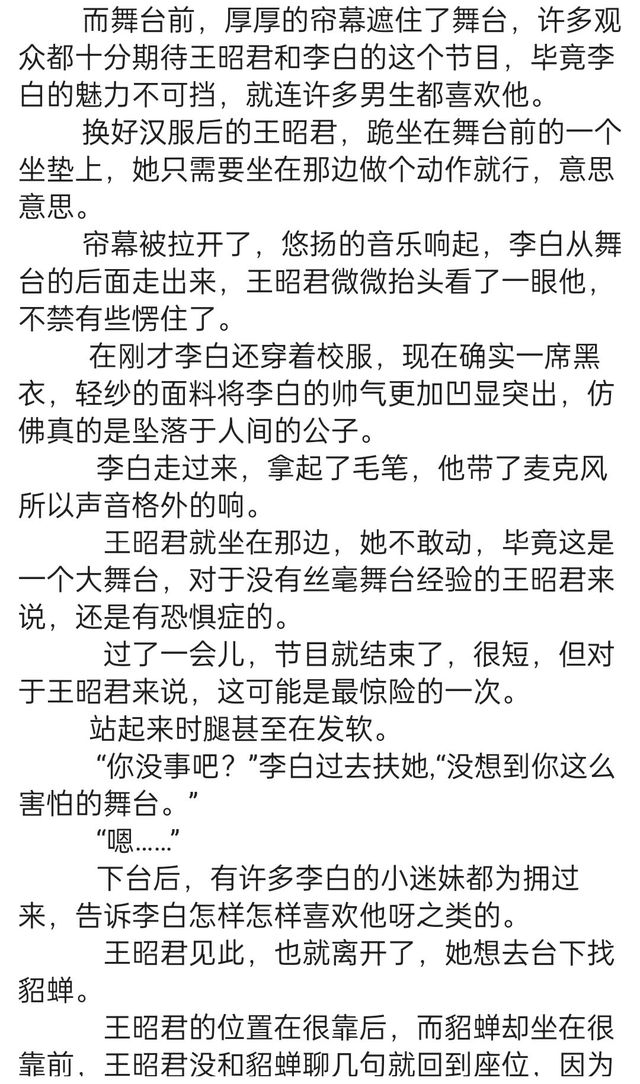 而舞台前，厚厚的帘幕遮住了舞台，许多观众都十分期待王昭君和李白的这个节目，毕竟李白的魅力不可挡，就连许多男生都喜欢他。

换好汉服后的王昭君，跪坐在舞台前的一个坐垫上，她只需要坐在那边做个动作就行，意思意思。

帘幕被拉开了，悠扬的音乐响起，李白从舞台的后面走出来，王昭君微微抬头看了一眼他，不禁有些愣住了。

在刚才李白还穿着校服，现在确实一席黑衣，轻纱的面料将李白的帅气更加凹显突出，仿佛真的是坠落于人间的公子。

李白走过来，拿起了毛笔，他带了麦克风所以声音格外的响。

王昭君就坐在那边，她不敢动，毕竟这是一个大舞台，对于没有丝毫舞台经验的王昭君来说，还是有恐惧症的。

过了一会儿，节目就结束了，很短，但对于王昭君来说，这可能是最惊险的一次。

站起来时腿甚至在发软。

“你没事吧？”李白过去扶她,“没想到你这么害怕的舞台。”

“嗯……”

下台后，有许多李白的小迷妹都为拥过来，告诉李白怎样怎样喜欢他呀之类的。

王昭君见此，也就离开了，她想去台下找貂蝉。

王昭君的位置在很靠后，而貂蝉却坐在很靠前，王昭君没和貂蝉聊几句就回到座位，因为